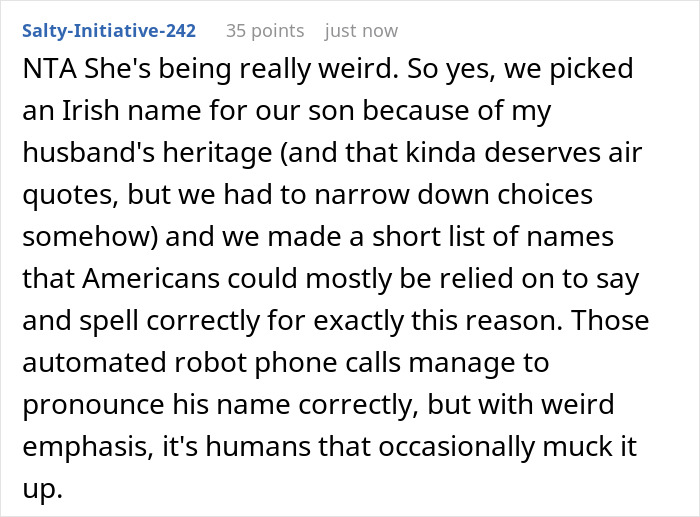 Salty-Initiative-242 35 points just now

NTA She's being really weird. So yes, we picked an Irish name for our son because of my husband's heritage (and that kinda deserves air quotes, but we had to narrow down choices somehow) and we made a short list of names that Americans could mostly be relied on to say and spell correctly for exactly this reason. Those automated robot phone calls manage to pronounce his name correctly, but with weird emphasis, it's humans that occasionally muck it up.